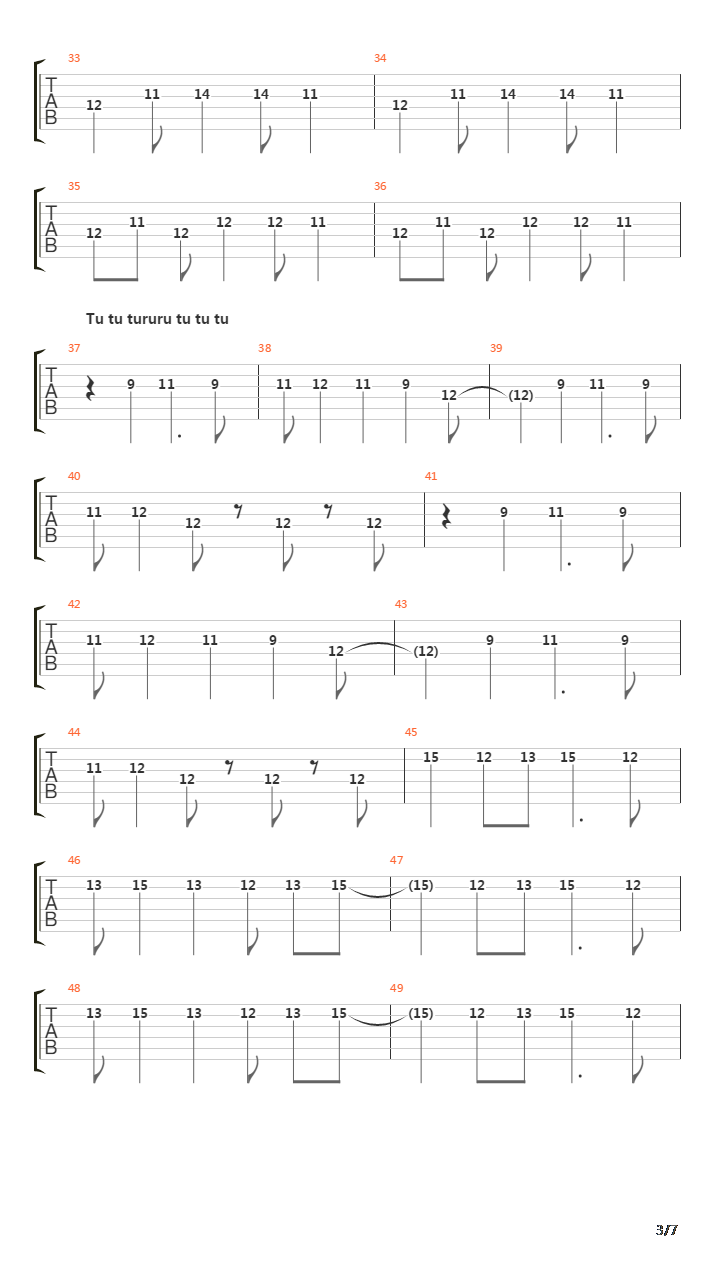 33
T
A
B
12 11 14 14 11

34
12 11 14 14 11

35
T
A
B
12 11 12 12 12 11

36
12 11 12 12 12 11

Tu tu tururu tu tu tu

37
T
A
B
9 11 9

38
11 12 11 9 12

39
(12) 9 11 9

40
T
A
B
11 12 12 12 12

41
9 11 9

42
T
A
B
11 12 11 9 12

43
(12) 9 11 9

44
T
A
B
11 12 12 12 12

45
15 12 13 15 12

46
T
A
B
13 15 13 12 13 15

47
(15) 12 13 15 12

48
T
A
B
13 15 13 12 13 15

49
(15) 12 13 15 12

3/7